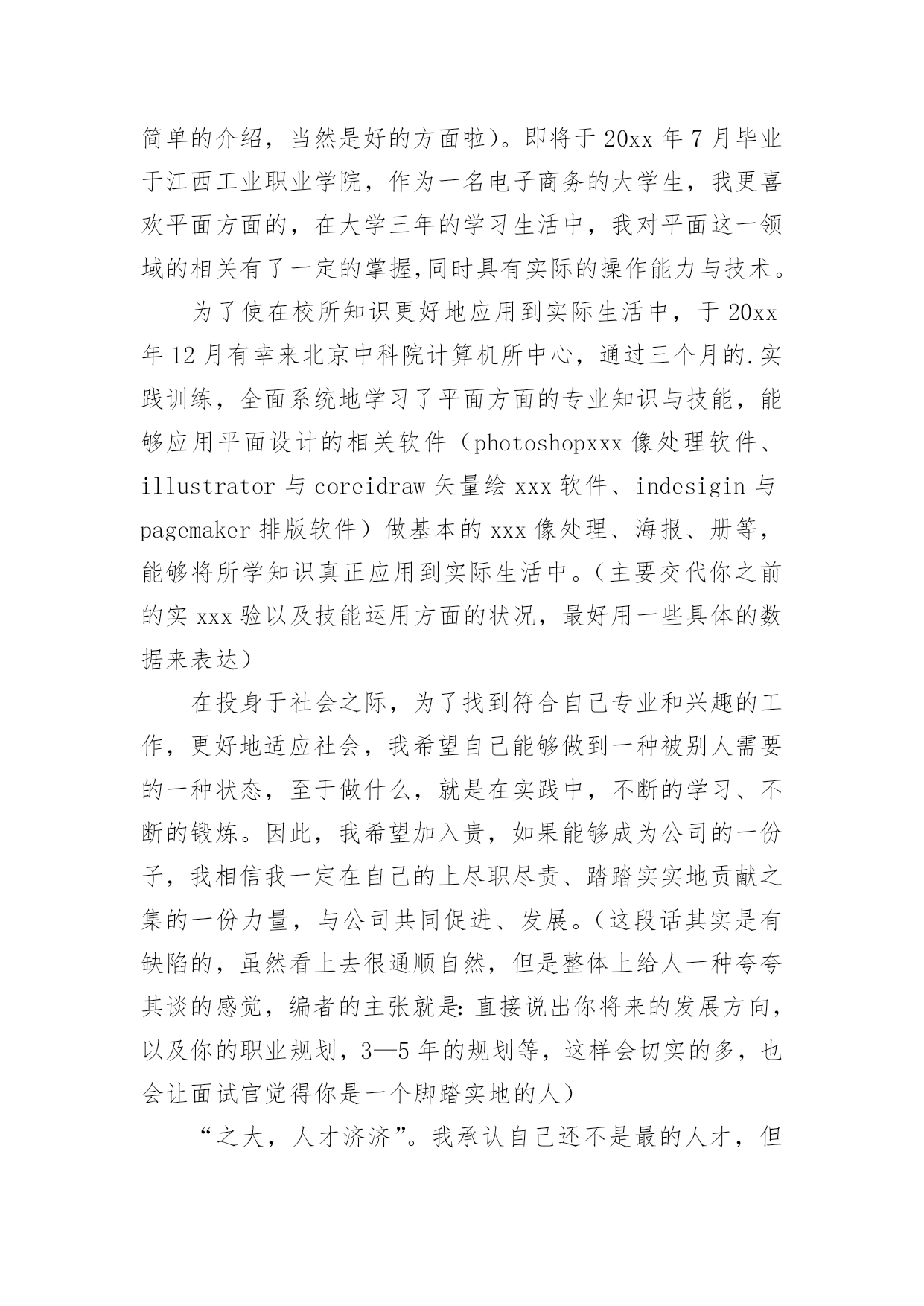 简单的介绍，当然是好的方面啦）。即将于 20xx 年 7 月毕业于江西工业职业学院，作为一名电子商务的大学生，我更喜欢平面方面的，在大学三年的学习生活中，我对平面这一领域的相关有了一定的掌握,同时具有实际的操作能力与技术。

为了使在校所知识更好地应用到实际生活中，于 20xx 年 12 月有幸来北京中科院计算机所中心，通过三个月的.实践训练，全面系统地学习了平面方面的专业知识与技能，能够应用平面设计的相关软件（photoshopxxx 像处理软件、illustrator 与 coreidraw 矢量绘 xxx 软件、indesigin 与 pagemaker 排版软件）做基本的 xxx 像处理、海报、册等，能够将所学知识真正应用到实际生活中。（主要交代你之前的实 xxx 验以及技能运用方面的状况，最好用一些具体的数据来表达）

在投身于社会之际，为了找到符合自己专业和兴趣的工作，更好地适应社会，我希望自己能够做到一种被别人需要的一种状态，至于做什么，就是在实践中，不断的学习、不断的锻炼。因此，我希望加入贵，如果能够成为公司的一份子，我相信我一定在自己的上尽职尽责、踏踏实实地贡献之集的一份力量，与公司共同促进、发展。（这段话其实是有缺陷的，虽然看上去很通顺自然，但是整体上给人一种夸夸其谈的感觉，编者的主张就是：直接说出你将来的发展方向，以及你的职业规划，3—5 年的规划等，这样会切实的多，也会让面试官觉得你是一个脚踏实地的人）

“之大，人才济济”。我承认自己还不是最的人才，但